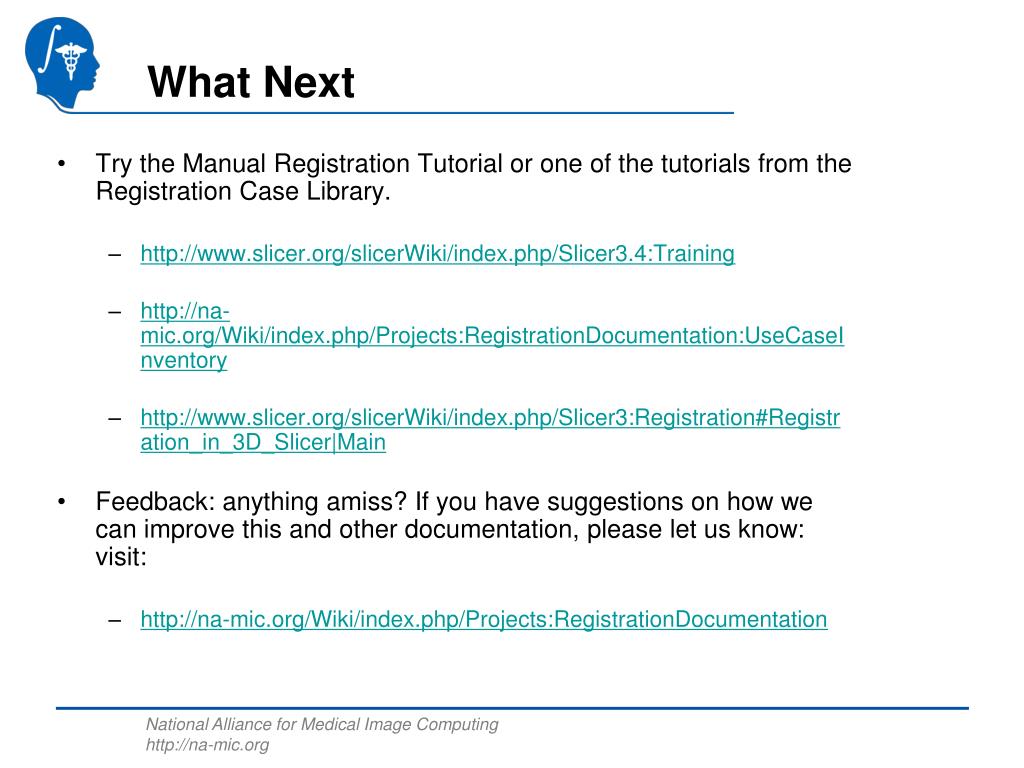 What Next

• Try the Manual Registration Tutorial or one of the tutorials from the Registration Case Library.

– http://www.slicer.org/slicerWiki/index.php/Slicer3.4:Training

– http://na-mic.org/Wiki/index.php/Projects:RegistrationDocumentation:UseCaseInventory

– http://www.slicer.org/slicerWiki/index.php/Slicer3:Registration#Registration_in_3D_Slicer|Main

• Feedback: anything amiss? If you have suggestions on how we can improve this and other documentation, please let us know: visit:

– http://na-mic.org/Wiki/index.php/Projects:RegistrationDocumentation

National Alliance for Medical Image Computing
http://na-mic.org